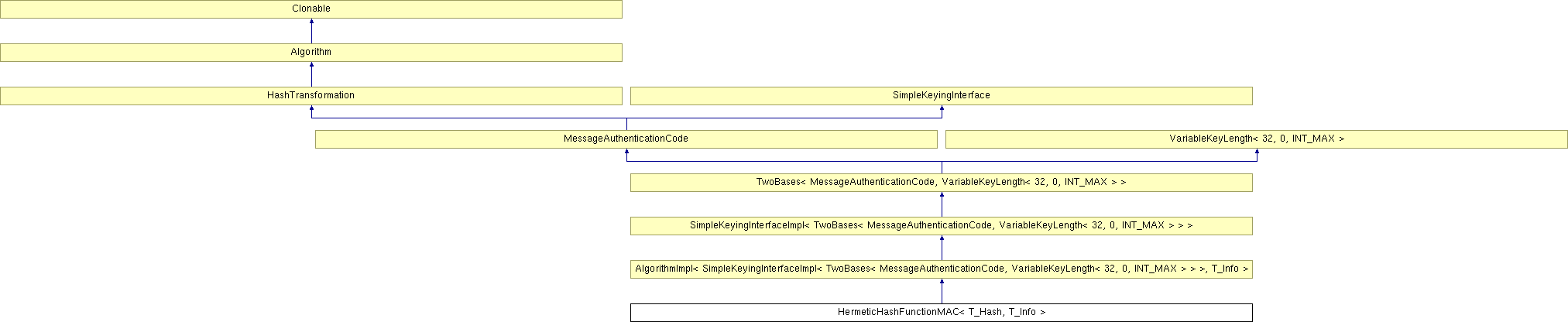 Clonable

Algorithm

HashTransformation

SimpleKeyingInterface

MessageAuthenticationCode

VariableKeyLength< 32, 0, INT_MAX >

TwoBases< MessageAuthenticationCode, VariableKeyLength< 32, 0, INT_MAX > >

SimpleKeyingInterfaceImpl< TwoBases< MessageAuthenticationCode, VariableKeyLength< 32, 0, INT_MAX > > >

AlgorithmImpl< SimpleKeyingInterfaceImpl< TwoBases< MessageAuthenticationCode, VariableKeyLength< 32, 0, INT_MAX > > >, T_Info >

HermeticHashFunctionMAC< T_Hash, T_Info >